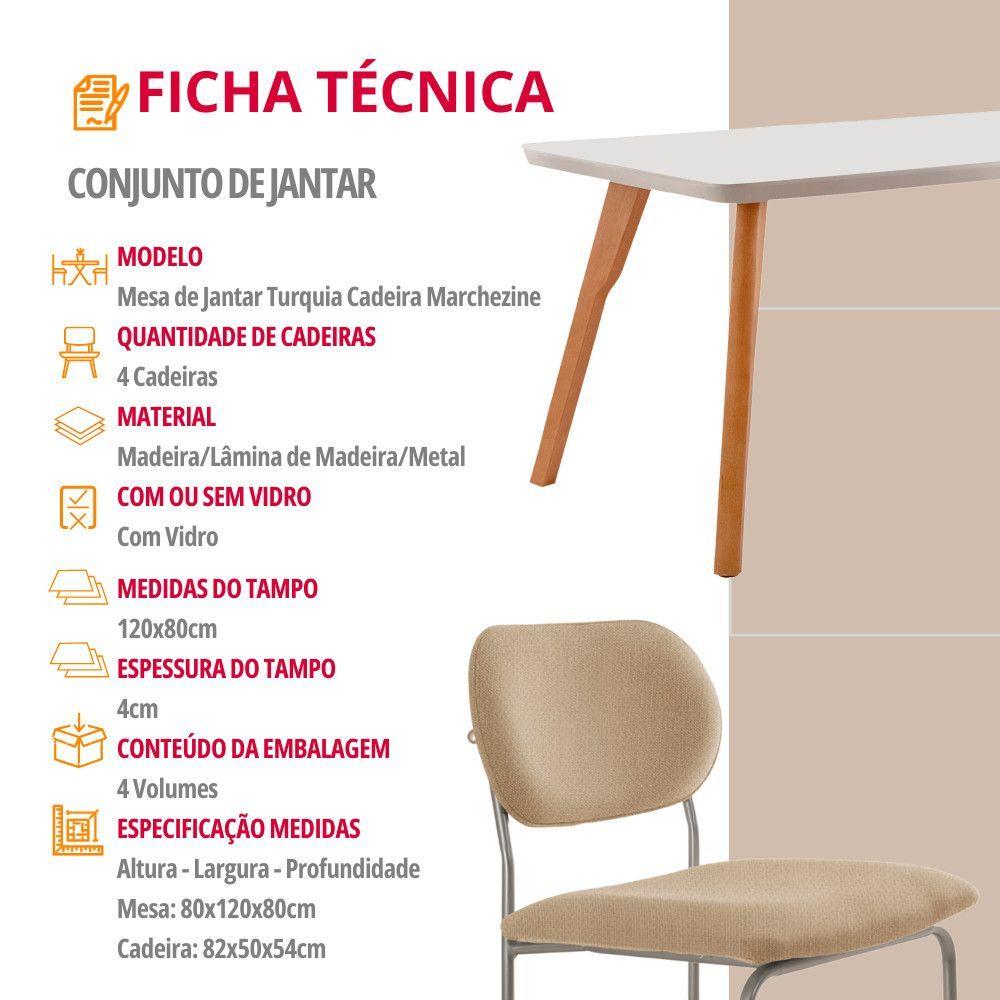 FICHA TÉCNICA

CONJUNTO DE JANTAR

MODELO
Mesa de Jantar Turquia Cadeira Marchezine

QUANTIDADE DE CADEIRAS
4 Cadeiras

MATERIAL
Madeira/Lâmina de Madeira/Metal

COM OU SEM VIDRO
Com Vidro

MEDIDAS DO TAMPO
120x80cm

ESPESSURA DO TAMPO
4cm

CONTEÚDO DA EMBALAGEM
4 Volumes

ESPECIFICAÇÃO MEDIDAS
Altura - Largura - Profundidade
Mesa: 80x120x80cm
Cadeira: 82x50x54cm